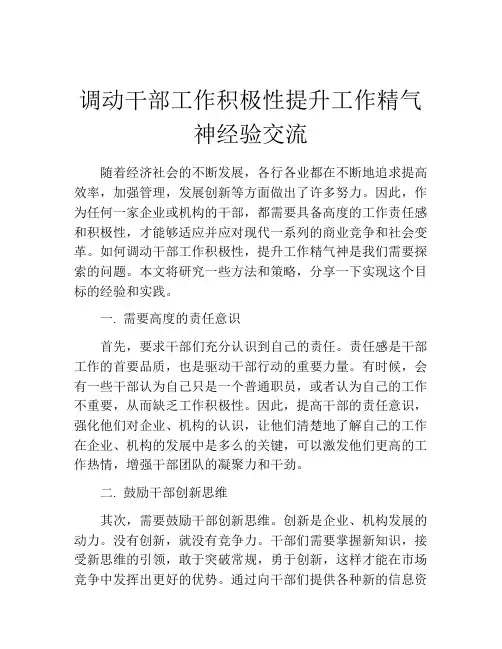 调动干部工作积极性提升工作精气神经验交流

随着经济社会的不断发展，各行各业都在不断地追求提高效率，加强管理，发展创新等方面做出了许多努力。因此，作为任何一家企业或机构的干部，都需要具备高度的工作责任感和积极性，才能够适应并应对现代一系列的商业竞争和社会变革。如何调动干部工作积极性，提升工作精气神是我们需要探索的问题。本文将研究一些方法和策略，分享一下实现这个目标的经验和实践。

一. 需要高度的责任意识

首先，要求干部们充分认识到自己的责任。责任感是干部工作的首要品质，也是驱动干部行动的重要力量。有时候，会有一些干部认为自己只是一个普通职员，或者认为自己的工作不重要，从而缺乏工作积极性。因此，提高干部的责任意识，强化他们对企业、机构的认识，让他们清楚地了解自己的工作在企业、机构的发展中是多么的关键，可以激发他们更高的工作热情，增强干部团队的凝聚力和干劲。

二. 鼓励干部创新思维

其次，需要鼓励干部创新思维。创新是企业、机构发展的动力。没有创新，就没有竞争力。干部们需要掌握新知识，接受新思维的引领，敢于突破常规，勇于创新，这样才能在市场竞争中发挥出更好的优势。通过向干部们提供各种新的信息资